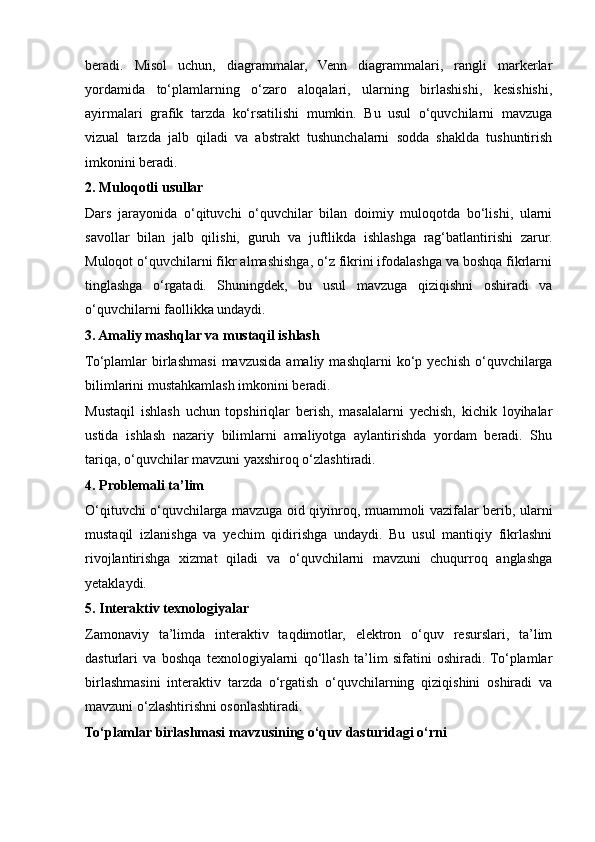 beradi. Misol uchun, diagrammalar, Venn diagrammalari, rangli markerlar yordamida to‘plamlarning o‘zaro aloqalari, ularning birlashishi, kesishishi, ayirmalari grafik tarzda ko‘rsatilishi mumkin. Bu usul o‘quvchilarni mavzuga vizual tarzda jalb qiladi va abstrakt tushunchalarni sodda shaklda tushuntirish imkonini beradi.

2. Muloqotli usullar

Dars jarayonida o‘qituvchi o‘quvchilar bilan doimiy muloqotda bo‘lishi, ularni savollar bilan jalb qilishi, guruh va juftlikda ishlashga rag‘batlantirishi zarur. Muloqot o‘quvchilarni fikr almashishga, o‘z fikrini ifodalashga va boshqa fikrlarni tinglashga o‘rgatadi. Shuningdek, bu usul mavzuga qiziqishni oshiradi va o‘quvchilarni faollikka undaydi.

3. Amaliy mashqlar va mustaqil ishlash

To‘plamlar birlashmasi mavzusida amaliy mashqlarni ko‘p yechish o‘quvchilarga bilimlarini mustahkamlash imkonini beradi.

Mustaqil ishlash uchun topshiriqlar berish, masalalarni yechish, kichik loyihalar ustida ishlash nazariy bilimlarni amaliyotga aylantirishda yordam beradi. Shu tariqa, o‘quvchilar mavzuni yaxshiroq o‘zlashtiradi.

4. Problemali ta’lim

O‘qituvchi o‘quvchilarga mavzuga oid qiyinroq, muammoli vazifalar berib, ularni mustaqil izlanishga va yechim qidirishga undaydi. Bu usul mantiqiy fikrlashni rivojlantirishga xizmat qiladi va o‘quvchilarni mavzuni chuqurroq anglashga yetaklaydi.

5. Interaktiv texnologiyalar

Zamonaviy ta’limda interaktiv taqdimotlar, elektron o‘quv resurslari, ta’lim dasturlari va boshqa texnologiyalarni qo‘llash ta’lim sifatini oshiradi. To‘plamlar birlashmasini interaktiv tarzda o‘rgatish o‘quvchilarning qiziqishini oshiradi va mavzuni o‘zlashtirishni osonlashtiradi.

To‘plamlar birlashmasi mavzusining o‘quv dasturidagi o‘rni